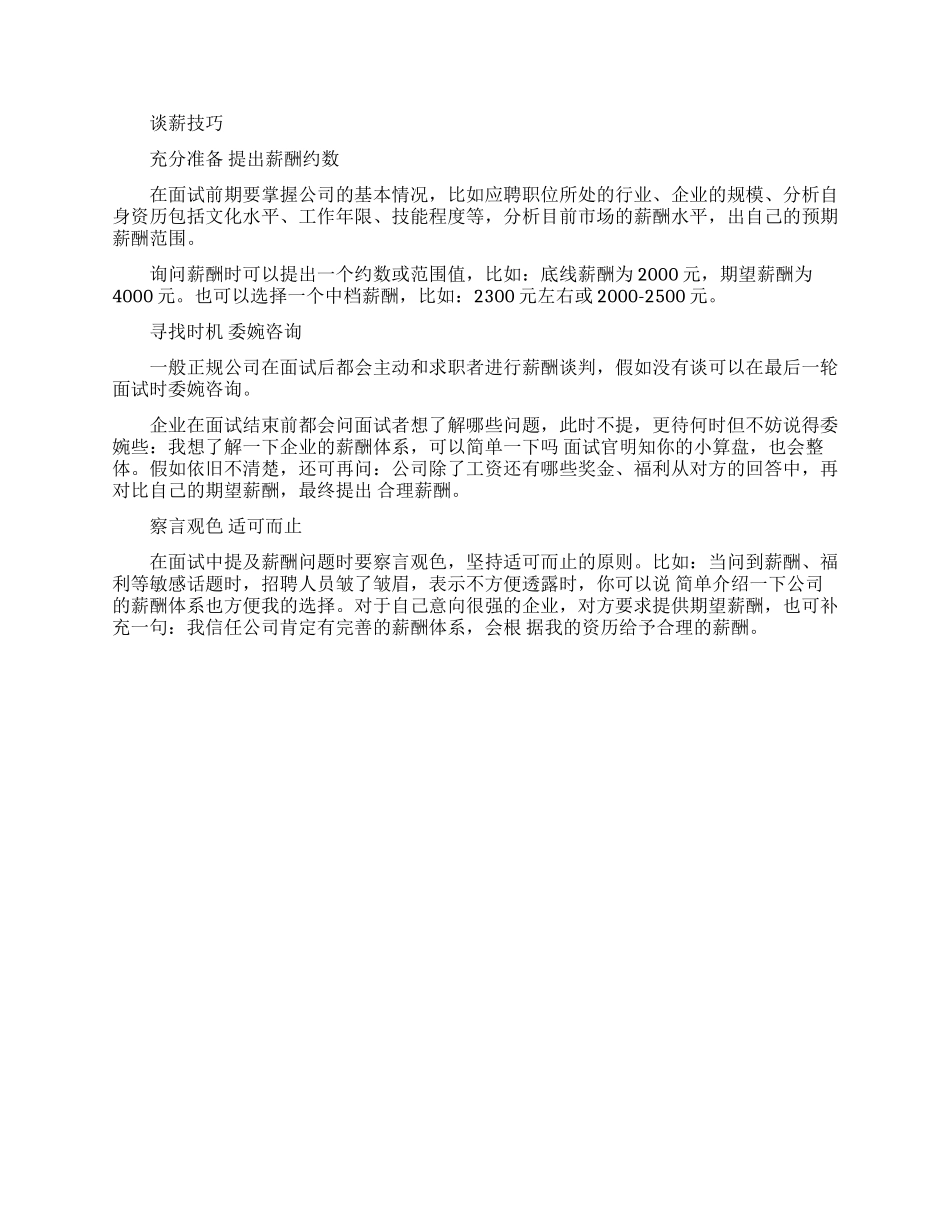 谈薪技巧

充分准备 提出薪酬约数

在面试前期要掌握公司的基本情况，比如应聘职位所处的行业、企业的规模、分析自身资历包括文化水平、工作年限、技能程度等，分析目前市场的薪酬水平，出自己的预期薪酬范围。

询问薪酬时可以提出一个约数或范围值，比如：底线薪酬为 2000 元，期望薪酬为 4000 元。也可以选择一个中档薪酬，比如：2300 元左右或 2000-2500 元。

寻找时机 委婉咨询

一般正规公司在面试后都会主动和求职者进行薪酬谈判，假如没有谈可以在最后一轮面试时委婉咨询。

企业在面试结束前都会问面试者想了解哪些问题，此时不提，更待何时但不妨说得委婉些：我想了解一下企业的薪酬体系，可以简单一下吗 面试官明知你的小算盘，也会整体。假如依旧不清楚，还可再问：公司除了工资还有哪些奖金、福利从对方的回答中，再对比自己的期望薪酬，最终提出 合理薪酬。

察言观色 适可而止

在面试中提及薪酬问题时要察言观色，坚持适可而止的原则。比如：当问到薪酬、福利等敏感话题时，招聘人员皱了皱眉，表示不方便透露时，你可以说 简单介绍一下公司的薪酬体系也方便我的选择。对于自己意向很强的企业，对方要求提供期望薪酬，也可补充一句：我信任公司肯定有完善的薪酬体系，会根 据我的资历给予合理的薪酬。